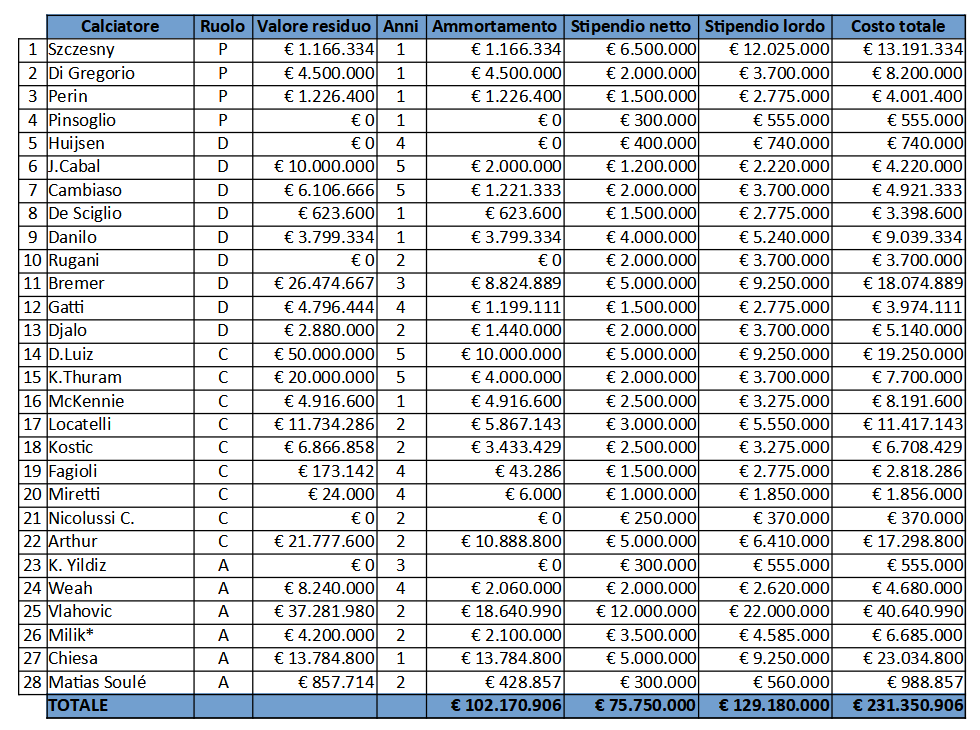 | | Calciatore | Ruolo | Valore residuo | Anni | Ammortamento | Stipendio netto | Stipendio lordo | Costo totale |
|---|---|---|---|---|---|---|---|---|
| 1 | Szczesny | P | € 1.166.334 | 1 | € 1.166.334 | € 6.500.000 | € 12.025.000 | € 13.191.334 |
| 2 | Di Gregorio | P | € 4.500.000 | 1 | € 4.500.000 | € 2.000.000 | € 3.700.000 | € 8.200.000 |
| 3 | Perin | P | € 1.226.400 | 1 | € 1.226.400 | € 1.500.000 | € 2.775.000 | € 4.001.400 |
| 4 | Pinsoglio | P | € 0 | 1 | € 0 | € 300.000 | € 555.000 | € 555.000 |
| 5 | Huijsen | D | € 0 | 4 | € 0 | € 400.000 | € 740.000 | € 740.000 |
| 6 | J.Cabal | D | € 10.000.000 | 5 | € 2.000.000 | € 1.200.000 | € 2.220.000 | € 4.220.000 |
| 7 | Cambiaso | D | € 6.106.666 | 5 | € 1.221.333 | € 2.000.000 | € 3.700.000 | € 4.921.333 |
| 8 | De Sciglio | D | € 623.600 | 1 | € 623.600 | € 1.500.000 | € 2.775.000 | € 3.398.600 |
| 9 | Danilo | D | € 3.799.334 | 1 | € 3.799.334 | € 4.000.000 | € 5.240.000 | € 9.039.334 |
| 10 | Rugani | D | € 0 | 2 | € 0 | € 2.000.000 | € 3.700.000 | € 3.700.000 |
| 11 | Bremer | D | € 26.474.667 | 3 | € 8.824.889 | € 5.000.000 | € 9.250.000 | € 18.074.889 |
| 12 | Gatti | D | € 4.796.444 | 4 | € 1.199.111 | € 1.500.000 | € 2.775.000 | € 3.974.111 |
| 13 | Djalo | D | € 2.880.000 | 2 | € 1.440.000 | € 2.000.000 | € 3.700.000 | € 5.140.000 |
| 14 | D.Luiz | C | € 50.000.000 | 5 | € 10.000.000 | € 5.000.000 | € 9.250.000 | € 19.250.000 |
| 15 | K.Thuram | C | € 20.000.000 | 5 | € 4.000.000 | € 2.000.000 | € 3.700.000 | € 7.700.000 |
| 16 | McKennie | C | € 4.916.600 | 1 | € 4.916.600 | € 2.500.000 | € 3.275.000 | € 8.191.600 |
| 17 | Locatelli | C | € 11.734.286 | 2 | € 5.867.143 | € 3.000.000 | € 5.550.000 | € 11.417.143 |
| 18 | Kostic | C | € 6.866.858 | 2 | € 3.433.429 | € 2.500.000 | € 3.275.000 | € 6.708.429 |
| 19 | Fagioli | C | € 173.142 | 4 | € 43.286 | € 1.500.000 | € 2.775.000 | € 2.818.286 |
| 20 | Miretti | C | € 24.000 | 4 | € 6.000 | € 1.000.000 | € 1.850.000 | € 1.856.000 |
| 21 | Nicolussi C. | C | € 0 | 2 | € 0 | € 250.000 | € 370.000 | € 370.000 |
| 22 | Arthur | C | € 21.777.600 | 2 | € 10.888.800 | € 5.000.000 | € 6.410.000 | € 17.298.800 |
| 23 | K. Yildiz | A | € 0 | 3 | € 0 | € 300.000 | € 555.000 | € 555.000 |
| 24 | Weah | A | € 8.240.000 | 4 | € 2.060.000 | € 2.000.000 | € 2.620.000 | € 4.680.000 |
| 25 | Vlahovic | A | € 37.281.980 | 2 | € 18.640.990 | € 12.000.000 | € 22.000.000 | € 40.640.990 |
| 26 | Milik* | A | € 4.200.000 | 2 | € 2.100.000 | € 3.500.000 | € 4.585.000 | € 6.685.000 |
| 27 | Chiesa | A | € 13.784.800 | 1 | € 13.784.800 | € 5.000.000 | € 9.250.000 | € 23.034.800 |
| 28 | Matias Soulé | A | € 857.714 | 2 | € 428.857 | € 300.000 | € 560.000 | € 988.857 |
| | TOTALE | | | | € 102.170.906 | € 75.750.000 | € 129.180.000 | € 231.350.906 |